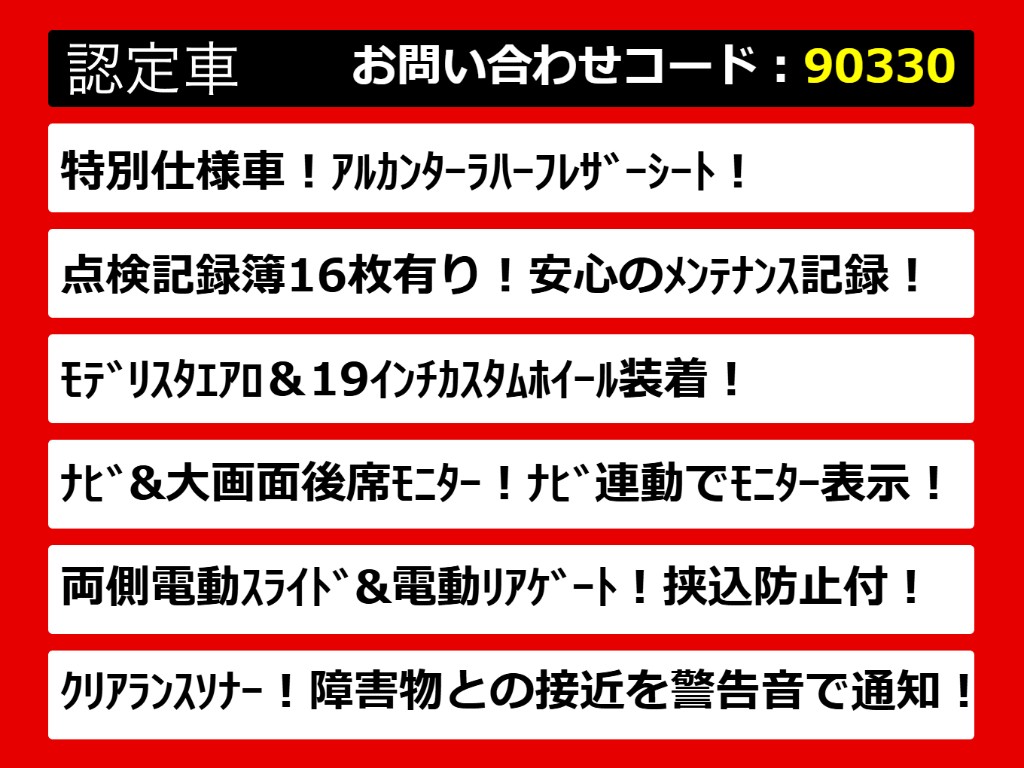 認定車 お問い合わせコード：90330

特別仕様車！ｱﾙｶﾝﾀｰﾗﾊｰﾌﾚｻﾞｰｼｰﾄ！

点検記録簿16枚有り！安心のﾒﾝﾃﾅﾝｽ記録！

ﾓﾃﾞﾘｽﾀｴｱﾛ＆19ｲﾝﾁｶｽﾀﾑﾎｲｰﾙ装着！

ﾅﾋﾞ＆大画面後席ﾓﾆﾀｰ！ﾅﾋﾞ連動でﾓﾆﾀｰ表示！

両側電動ｽﾗｲﾄﾞ＆電動ﾘｱｹﾞｰﾄ！挟込防止付！

ｸﾘｱﾗﾝｽｿﾅｰ！障害物との接近を警告音で通知！